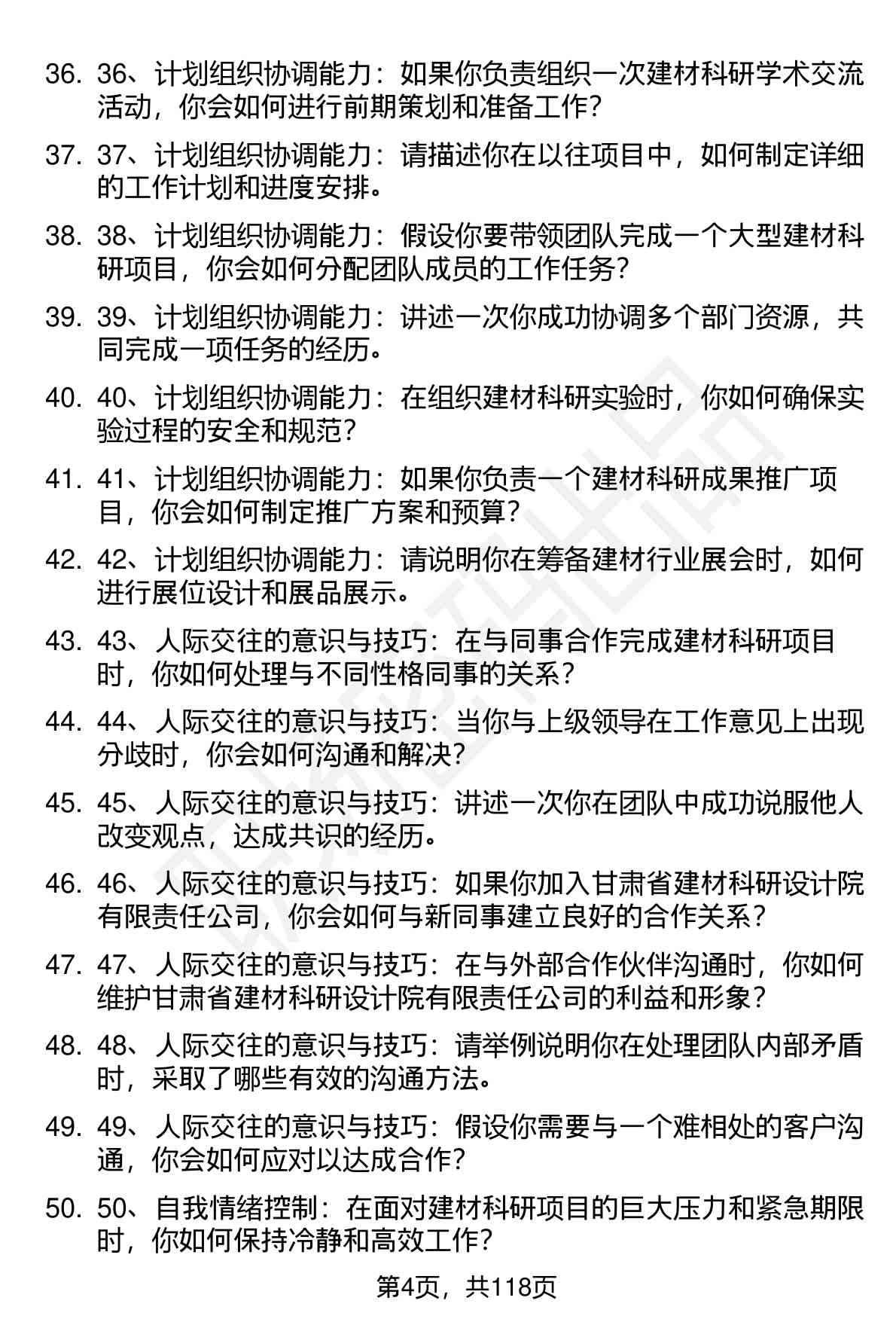 36. 36、计划组织协调能力：如果你负责组织一次建材科研学术交流活动，你会如何进行前期策划和准备工作？

37. 37、计划组织协调能力：请描述你在以往项目中，如何制定详细的工作计划和进度安排。

38. 38、计划组织协调能力：假设你要带领团队完成一个大型建材科研项目，你会如何分配团队成员的工作任务？

39. 39、计划组织协调能力：讲述一次你成功协调多个部门资源，共同完成一项任务的经历。

40. 40、计划组织协调能力：在组织建材科研实验时，你如何确保实验过程的安全和规范？

41. 41、计划组织协调能力：如果你负责一个建材科研成果推广项目，你会如何制定推广方案和预算？

42. 42、计划组织协调能力：请说明你在筹备建材行业展会时，如何进行展位设计和展品展示。

43. 43、人际交往的意识与技巧：在与同事合作完成建材科研项目时，你如何处理与不同性格同事的关系？

44. 44、人际交往的意识与技巧：当你与上级领导在工作意见上出现分歧时，你会如何沟通和解决？

45. 45、人际交往的意识与技巧：讲述一次你在团队中成功说服他人改变观点，达成共识的经历。

46. 46、人际交往的意识与技巧：如果你加入甘肃省建材科研设计院有限责任公司，你会如何与新同事建立良好的合作关系？

47. 47、人际交往的意识与技巧：在与外部合作伙伴沟通时，你如何维护甘肃省建材科研设计院有限责任公司的利益和形象？

48. 48、人际交往的意识与技巧：请举例说明你在处理团队内部矛盾时，采取了哪些有效的沟通方法。

49. 49、人际交往的意识与技巧：假设你需要与一个难相处的客户沟通，你会如何应对以达成合作？

50. 50、自我情绪控制：在面对建材科研项目的巨大压力和紧急期限时，你如何保持冷静和高效工作？

第4页，共118页